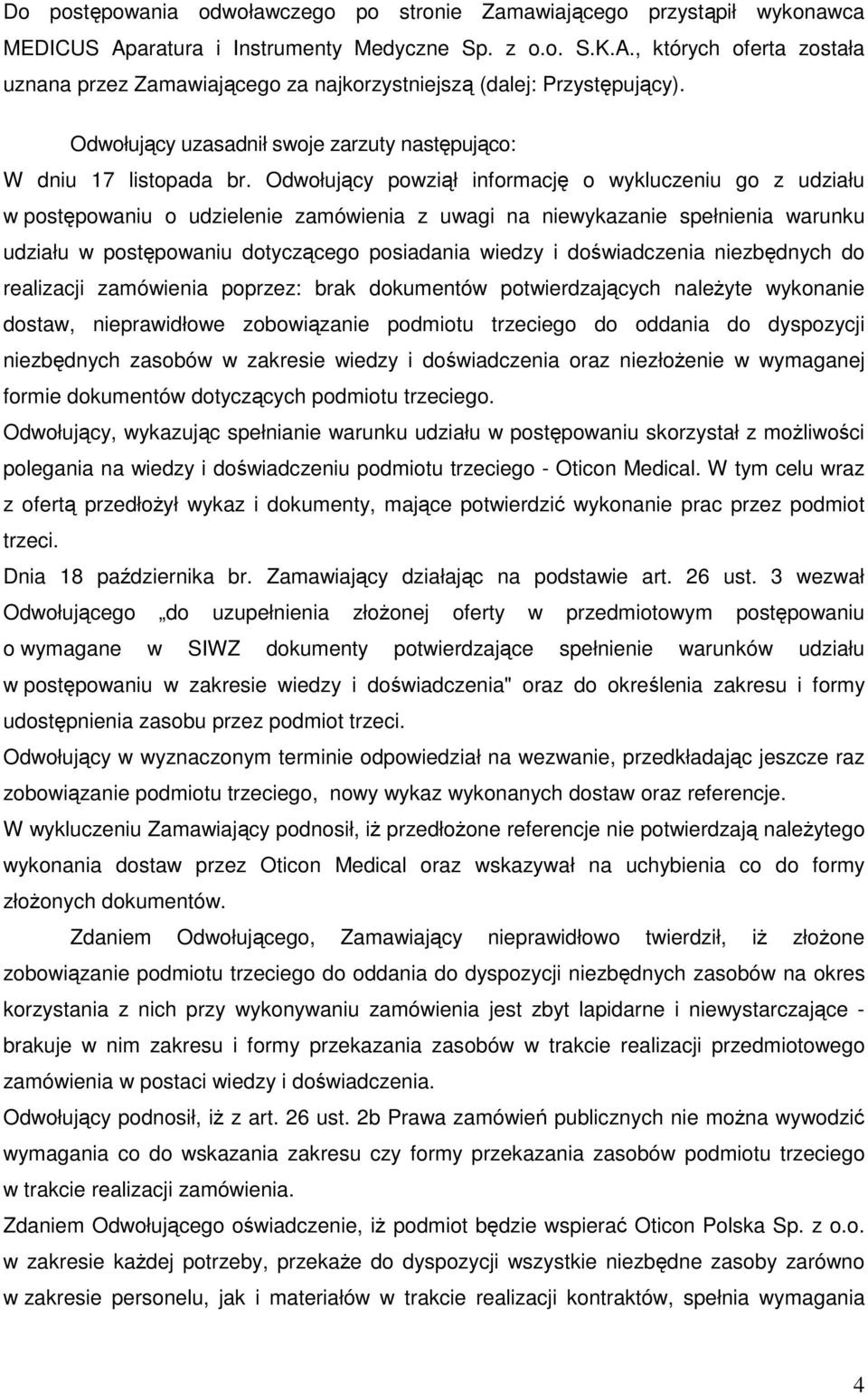 Do postępowania odwoławczego po stronie Zamawiającego przystąpił wykonawca MEDICUS Aparatura i Instrumenty Medyczne Sp. z o.o. S.K.A., których oferta została uznana przez Zamawiającego za najkorzystniejszą (dalej: Przystępujący).

Odwołujący uzasadnił swoje zarzuty następująco:

W dniu 17 listopada br. Odwołujący powziął informację o wykluczeniu go z udziału w postępowaniu o udzielenie zamówienia z uwagi na niewykazanie spełnienia warunku udziału w postępowaniu dotyczącego posiadania wiedzy i doświadczenia niezbędnych do realizacji zamówienia poprzez: brak dokumentów potwierdzających należyte wykonanie dostaw, nieprawidłowe zobowiązanie podmiotu trzeciego do oddania do dyspozycji niezbędnych zasobów w zakresie wiedzy i doświadczenia oraz niezłożenie w wymaganej formie dokumentów dotyczących podmiotu trzeciego.

Odwołujący, wykazując spełnianie warunku udziału w postępowaniu skorzystał z możliwości polegania na wiedzy i doświadczeniu podmiotu trzeciego - Oticon Medical. W tym celu wraz z ofertą przedłożył wykaz i dokumenty, mające potwierdzić wykonanie prac przez podmiot trzeci.

Dnia 18 października br. Zamawiający działając na podstawie art. 26 ust. 3 wezwał Odwołującego „do uzupełnienia złożonej oferty w przedmiotowym postępowaniu o wymagane w SIWZ dokumenty potwierdzające spełnienie warunków udziału w postępowaniu w zakresie wiedzy i doświadczenia" oraz do określenia zakresu i formy udostępnienia zasobu przez podmiot trzeci.

Odwołujący w wyznaczonym terminie odpowiedział na wezwanie, przedkładając jeszcze raz zobowiązanie podmiotu trzeciego, nowy wykaz wykonanych dostaw oraz referencje.

W wykluczeniu Zamawiający podnosił, iż przedłożone referencje nie potwierdzają należytego wykonania dostaw przez Oticon Medical oraz wskazywał na uchybienia co do formy złożonych dokumentów.

Zdaniem Odwołującego, Zamawiający nieprawidłowo twierdził, iż złożone zobowiązanie podmiotu trzeciego do oddania do dyspozycji niezbędnych zasobów na okres korzystania z nich przy wykonywaniu zamówienia jest zbyt lapidarne i niewystarczające - brakuje w nim zakresu i formy przekazania zasobów w trakcie realizacji przedmiotowego zamówienia w postaci wiedzy i doświadczenia.

Odwołujący podnosił, iż z art. 26 ust. 2b Prawa zamówień publicznych nie można wywodzić wymagania co do wskazania zakresu czy formy przekazania zasobów podmiotu trzeciego w trakcie realizacji zamówienia.

Zdaniem Odwołującego oświadczenie, iż podmiot będzie wspierać Oticon Polska Sp. z o.o. w zakresie każdej potrzeby, przekaże do dyspozycji wszystkie niezbędne zasoby zarówno w zakresie personelu, jak i materiałów w trakcie realizacji kontraktów, spełnia wymagania

4